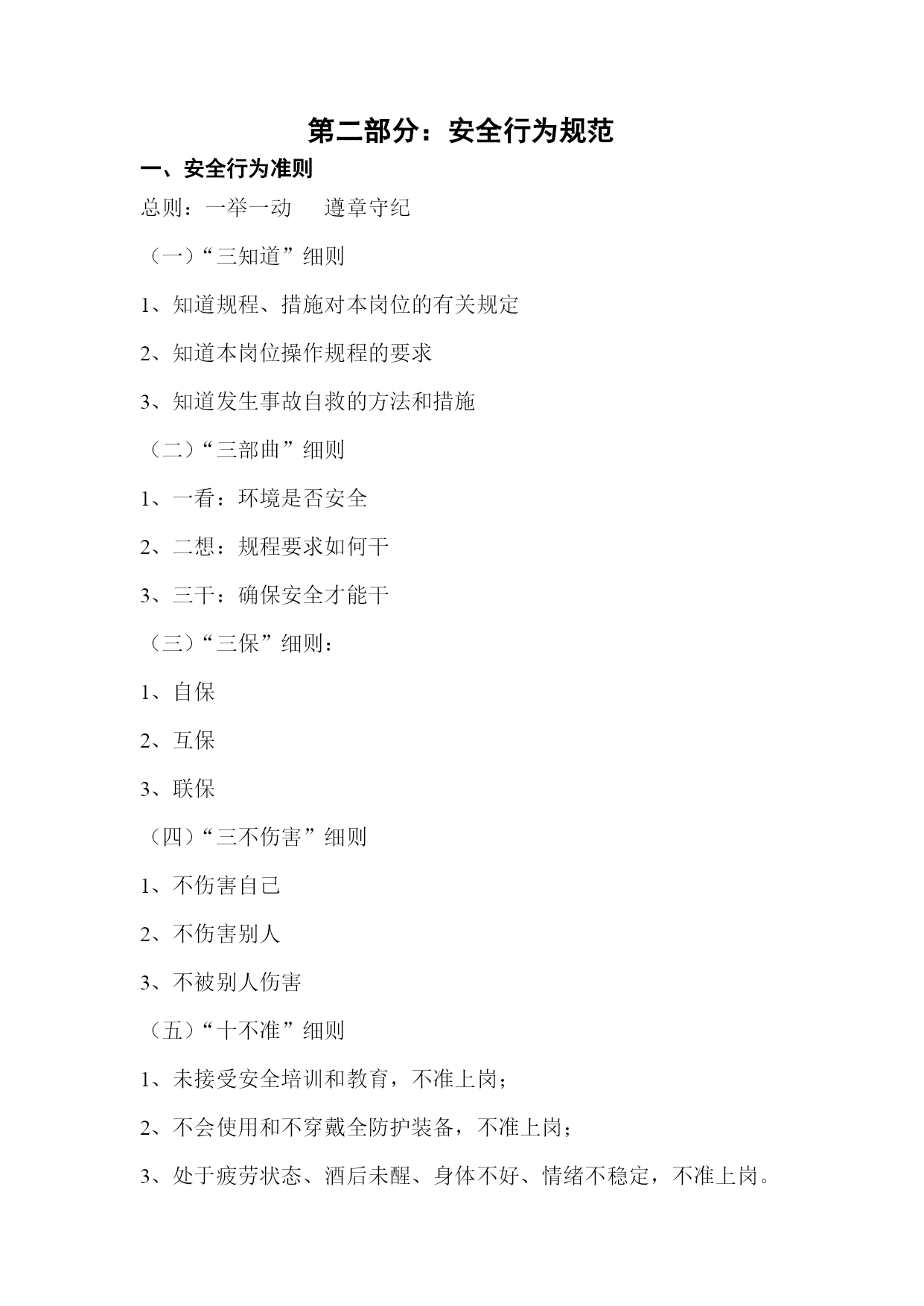 第二部分：安全行为规范

一、安全行为准则

总则：一举一动　遵章守纪

（一）“三知道”细则

1、知道规程、措施对本岗位的有关规定

2、知道本岗位操作规程的要求

3、知道发生事故自救的方法和措施

（二）“三部曲”细则

1、一看：环境是否安全

2、二想：规程要求如何干

3、三干：确保安全才能干

（三）“三保”细则：

1、自保

2、互保

3、联保

（四）“三不伤害”细则

1、不伤害自己

2、不伤害别人

3、不被别人伤害

（五）“十不准”细则

1、未接受安全培训和教育，不准上岗；

2、不会使用和不穿戴全防护装备，不准上岗；

3、处于疲劳状态、酒后未醒、身体不好、情绪不稳定，不准上岗。